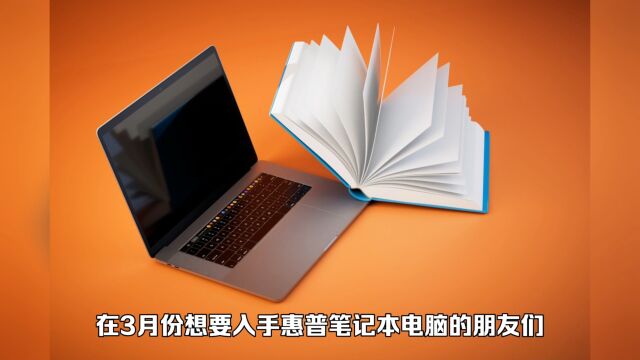 在3月份想要入手惠普笔记本电脑的朋友们